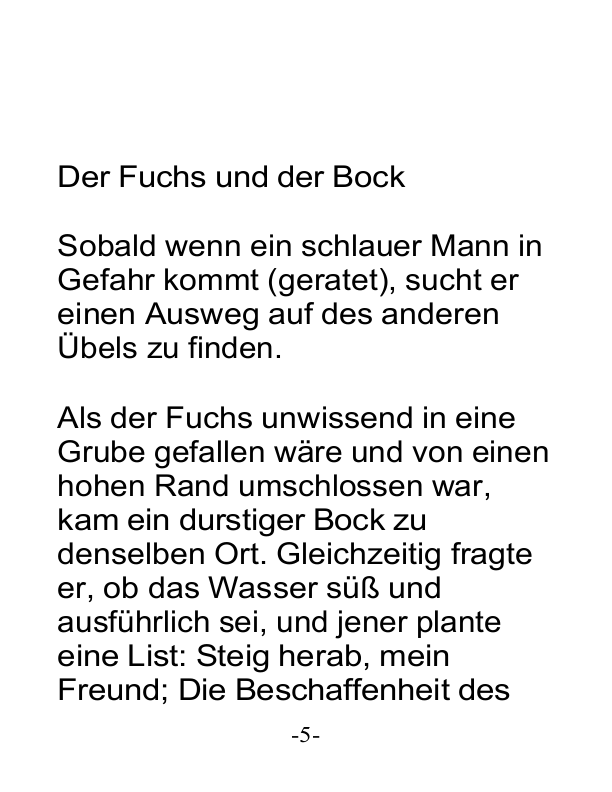 Der Fuchs und der Bock

Sobald wenn ein schlauer Mann in Gefahr kommt (geratet), sucht er einen Ausweg auf des anderen Übels zu finden.

Als der Fuchs unwissend in eine Grube gefallen wäre und von einen hohen Rand umschlossen war, kam ein durstiger Bock zu denselben Ort. Gleichzeitig fragte er, ob das Wasser süß und ausführlich sei, und jener plante eine List: Steig herab, mein Freund; Die Beschaffenheit des

-5-